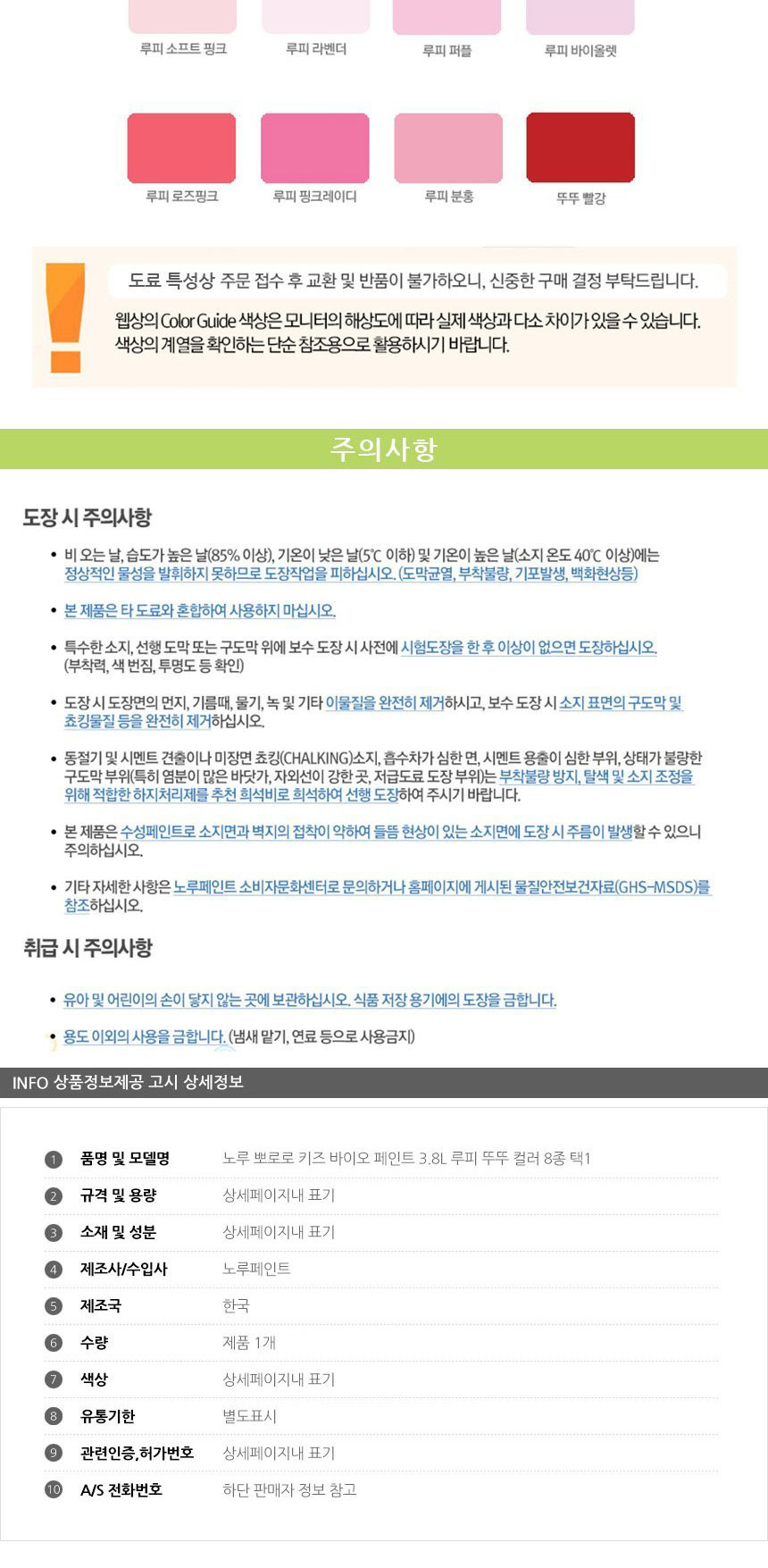 루피 소프트 핑크
루피 라벤더
루피 퍼플
루피 바이올렛

루피 로즈핑크
루피 핑크레이디
루피 분홍
뚜뚜 빨강

도료 특성상 주문 접수 후 교환 및 반품이 불가하오니, 신중한 구매 결정 부탁드립니다.

웹상의 Color Guide 색상은 모니터의 해상도에 따라 실제 색상과 다소 차이가 있을 수 있습니다. 색상의 계열을 확인하는 단순 참조용으로 활용하시기 바랍니다.

주의사항

도장 시 주의사항

• 비 오는 날, 습도가 높은 날(85% 이상), 기온이 낮은 날(5℃ 이하) 및 기온이 높은 날(소지 온도 40℃ 이상)에는 정상적인 물성을 발휘하지 못하므로 도장작업을 피하십시오. (도막균열, 부착불량, 기포발생, 백화현상등)

• 본 제품은 타 도료와 혼합하여 사용하지 마십시오.

• 특수한 소지, 선행 도막 또는 구도막 위에 보수 도장 시 사전에 시험도장을 한 후 이상이 없으면 도장하십시오. (부착력, 색 번짐, 투명도 등 확인)

• 도장 시 도장면의 먼지, 기름때, 물기, 녹 및 기타 이물질을 완전히 제거하시고, 보수 도장 시 소지 표면의 구도막 및 쵸킹물질 등을 완전히 제거하십시오.

• 동절기 및 시멘트 견출이나 미장면 쵸킹(CHALKING)소지, 흡수차가 심한 면, 시멘트 용출이 심한 부위, 상태가 불량한 구도막 부위(특히 염분이 많은 바닷가, 자외선이 강한 곳, 저급도료 도장 부위)는 부착불량 방지, 탈색 및 소지 조정을 위해 적합한 하지처리제를 추천 희석비로 희석하여 선행 도장하여 주시기 바랍니다.

• 본 제품은 수성페인트로 소지면과 벽지의 접착이 약하여 들뜸 현상이 있는 소지면에 도장 시 주름이 발생할 수 있으니 주의하십시오.

• 기타 자세한 사항은 노루페인트 소비자문화센터로 문의하거나 홈페이지에 게시된 물질안전보건자료(GHS-MSDS)를 참조하십시오.

취급 시 주의사항

• 유아 및 어린이의 손이 닿지 않는 곳에 보관하십시오. 식품 저장 용기에의 도장을 금합니다.

• 용도 이외의 사용을 금합니다. (냄새 맡기, 연료 등으로 사용금지)

INFO 상품정보제공 고시 상세정보

| | | |
|---|---|---|
| 1 | 품명 및 모델명 | 노루 뽀로로 키즈 바이오 페인트 3.8L 루피 뚜뚜 컬러 8종 택1 |
| 2 | 규격 및 용량 | 상세페이지내 표기 |
| 3 | 소재 및 성분 | 상세페이지내 표기 |
| 4 | 제조사/수입사 | 노루페인트 |
| 5 | 제조국 | 한국 |
| 6 | 수량 | 제품 1개 |
| 7 | 색상 | 상세페이지내 표기 |
| 8 | 유통기한 | 별도표시 |
| 9 | 관련인증,허가번호 | 상세페이지내 표기 |
| 10 | A/S 전화번호 | 하단 판매자 정보 참고 |